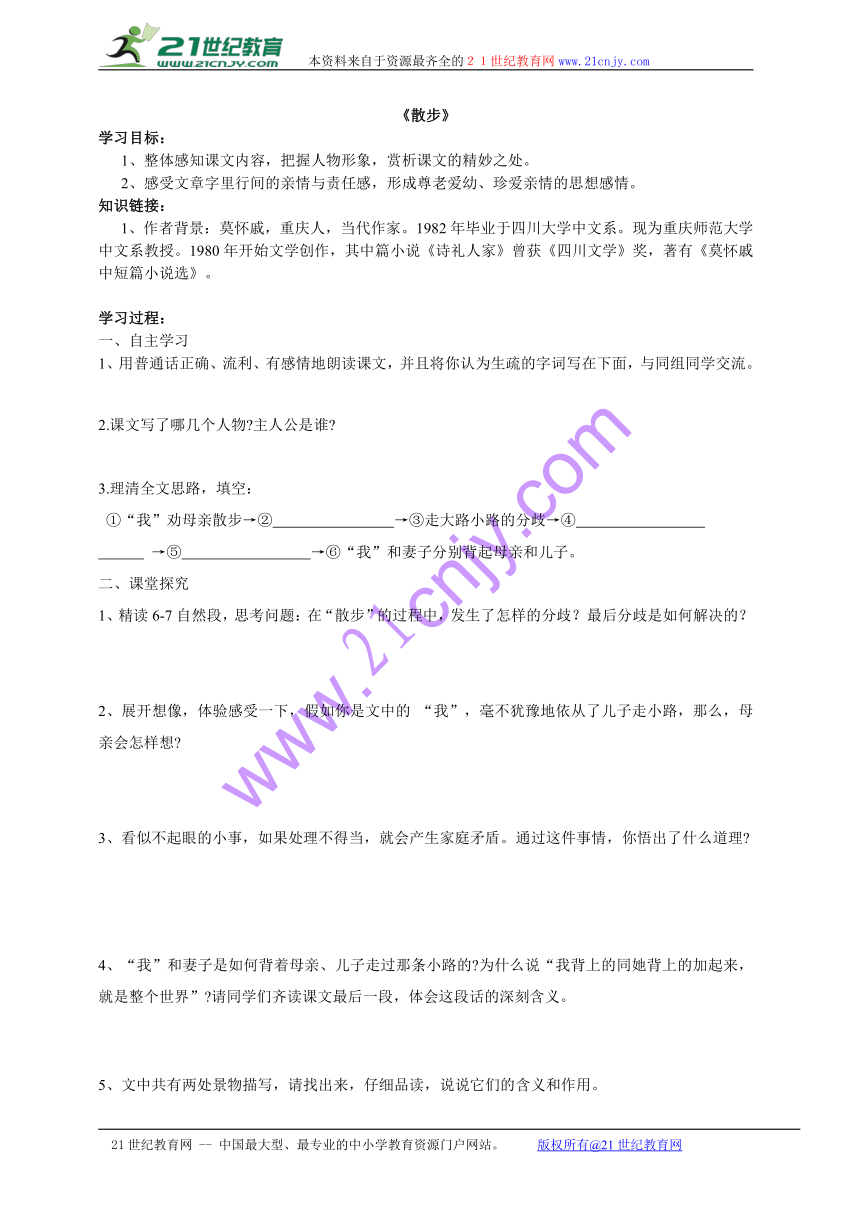 21世纪教育
www.21cnjy.com
本资料来自于资源最齐全的２１世纪教育网www.21cnjy.com

《散步》

学习目标：

1、整体感知课文内容，把握人物形象，赏析课文的精妙之处。

2、感受文章字里行间的亲情与责任感，形成尊老爱幼、珍爱亲情的思想感情。

知识链接：

1、作者背景：莫怀戚，重庆人，当代作家。1982年毕业于四川大学中文系。现为重庆师范大学中文系教授。1980年开始文学创作，其中篇小说《诗礼人家》曾获《四川文学》奖，著有《莫怀戚中短篇小说选》。

学习过程：

一、自主学习

1、用普通话正确、流利、有感情地朗读课文，并且将你认为生疏的字词写在下面，与同组同学交流。

2.课文写了哪几个人物?主人公是谁?

3.理清全文思路，填空：

①“我”劝母亲散步→②________________→③走大路小路的分歧→④________________ ______ →⑤________________→⑥“我”和妻子分别背起母亲和儿子。

二、课堂探究

1、精读6-7自然段，思考问题：在“散步”的过程中，发生了怎样的分歧？最后分歧是如何解决的？

2、展开想像，体验感受一下，假如你是文中的 “我”，毫不犹豫地依从了儿子走小路，那么，母亲会怎样想?

3、看似不起眼的小事，如果处理不得当，就会产生家庭矛盾。通过这件事情，你悟出了什么道理?

4、“我”和妻子是如何背着母亲、儿子走过那条小路的?为什么说“我背上的同她背上的加起来，就是整个世界”?请同学们齐读课文最后一段，体会这段话的深刻含义。

5、文中共有两处景物描写，请找出来，仔细品读，说说它们的含义和作用。

www.21cnjy.com

21世纪教育网 -- 中国最大型、最专业的中小学教育资源门户网站。 版权所有@21世纪教育网